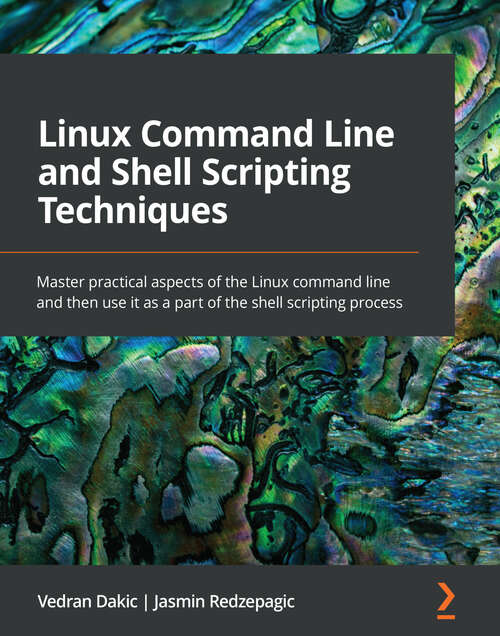 Linux Command Line and Shell Scripting Techniques

Master practical aspects of the Linux command line and then use it as a part of the shell scripting process

Vedran Dakic | Jasmin Redzepagic